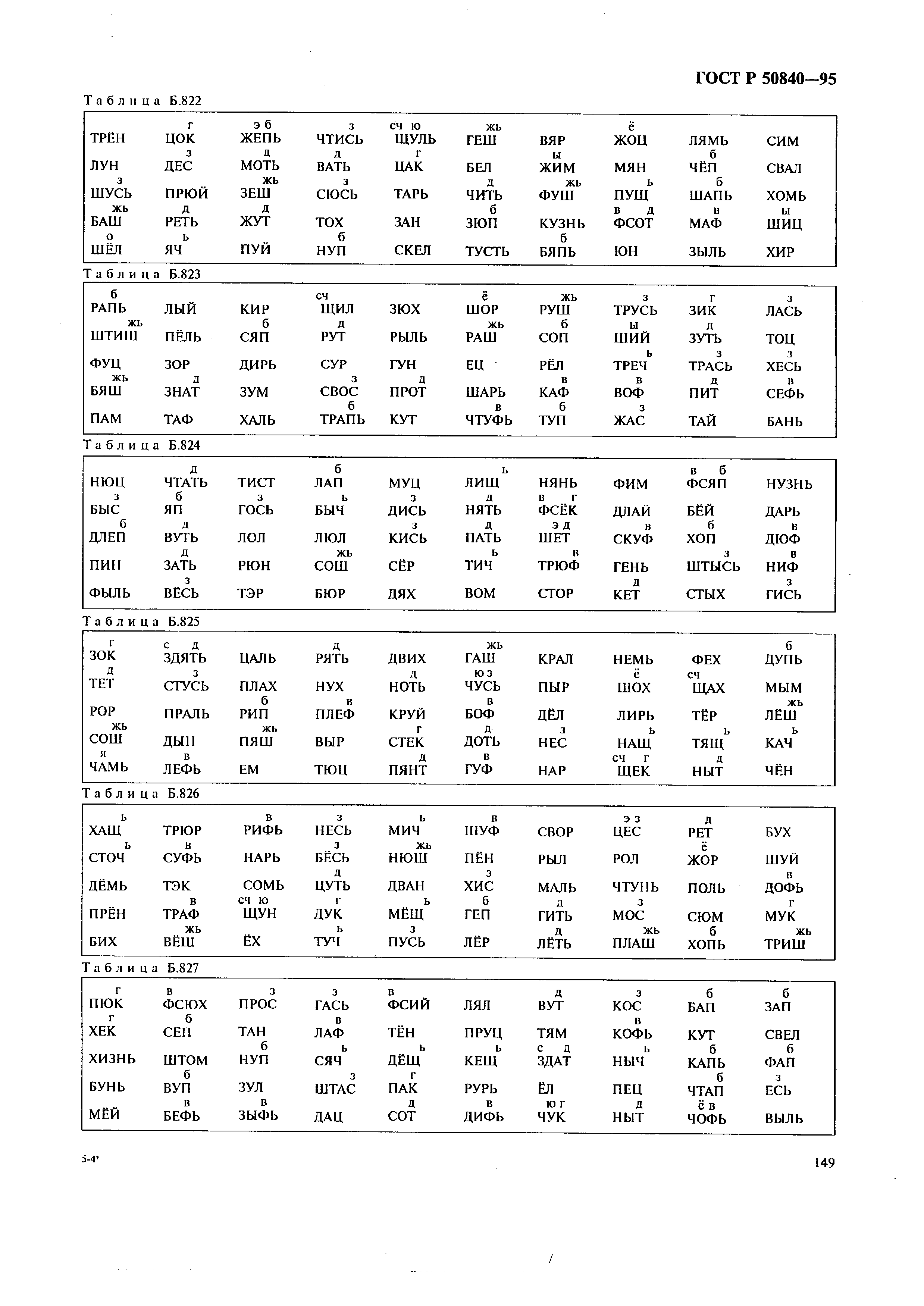 ГОСТ Р 50840—95

Таблица Б.822

| | | | | | | | | | |
|---|---|---|---|---|---|---|---|---|---|
| ТРЁН | г ЦОК | э б ЖЕПЬ | з ЧТИСЬ | сч ю ЩУЛЬ | жь ГЕШ | ВЯР | ё ЖОЦ | ЛЯМЬ | СИМ |
| ЛУН | з ДЕС | д МОТЬ | д ВАТЬ | г ЦАК | БЕЛ | ы ЖИМ | МЯН | б ЧЁП | СВАЛ |
| з ШУСЬ | ПРЮЙ | жь ЗЕШ | з СЮСЬ | ТАРЬ | д ЧИТЬ | жь ФУШ | ь ПУЩ | б ШАПЬ | ХОМЬ |
| жь БАШ | д РЕТЬ | д ЖУТ | ТОХ | ЗАН | б ЗЮП | КУЗНЬ | в д ФСОТ | в МАФ | ы ШИЦ |
| о ШЁЛ | ь ЯЧ | ПУЙ | б НУП | СКЕЛ | ТУСТЬ | б БЯПЬ | ЮН | ЗЫЛЬ | ХИР |

Таблица Б.823

| | | | | | | | | | |
|---|---|---|---|---|---|---|---|---|---|
| б РАПЬ | ЛЫЙ | КИР | сч ЩИЛ | ЗЮХ | ё ШОР | жь РУШ | з ТРУСЬ | г ЗИК | з ЛАСЬ |
| жь ШТИШ | ПЁЛЬ | б СЯП | д РУТ | РЫЛЬ | жь РАШ | б СОП | ы ШИЙ | д ЗУТЬ | ТОЦ |
| ФУЦ | ЗОР | ДИРЬ | СУР | ГУН | ЕЦ | РЁЛ | ь ТРЕЧ | з ТРАСЬ | з ХЕСЬ |
| жь БЯШ | д ЗНАТ | ЗУМ | з СВОС | д ПРОТ | ШАРЬ | в КАФ | в ВОФ | д ПИТ | в СЕФЬ |
| ПАМ | ТАФ | ХАЛЬ | б ТРАПЬ | КУТ | в ЧТУФЬ | б ТУП | з ЖАС | ТАЙ | БАНЬ |

Таблица Б.824

| | | | | | | | | | |
|---|---|---|---|---|---|---|---|---|---|
| НЮЦ | д ЧТАТЬ | ТИСТ | б ЛАП | МУЦ | ь ЛИЩ | НЯНЬ | ФИМ | в б ФСЯП | НУЗНЬ |
| з БЫС | б ЯП | з ГОСЬ | ь БЫЧ | з ДИСЬ | д НЯТЬ | в г ФСЁК | ДЛАЙ | БЁЙ | ДАРЬ |
| б ДЛЕП | д ВУТЬ | ЛОЛ | ЛЮЛ | з КИСЬ | д ПАТЬ | э д ШЕТ | в СКУФ | б ХОП | в ДЮФ |
| ПИН | д ЗАТЬ | РЮН | жь СОШ | СЁР | ь ТИЧ | в ТРЮФ | ГЕНЬ | з ШТЫСЬ | в НИФ |
| ФЫЛЬ | з ВЁСЬ | ТЭР | БЮР | ДЯХ | ВОМ | СТОР | д КЕТ | СТЫХ | з ГИСЬ |

Таблица Б.825

| | | | | | | | | | |
|---|---|---|---|---|---|---|---|---|---|
| г ЗОК | с д ЗДЯТЬ | ЦАЛЬ | д РЯТЬ | ДВИХ | жь ГАШ | КРАЛ | НЕМЬ | ФЕХ | б ДУПЬ |
| д ТЕТ | з СТУСЬ | ПЛАХ | НУХ | д НОТЬ | ю з ЧУСЬ | ПЫР | ё ШОХ | сч ЩАХ | МЫМ |
| РОР | ПРАЛЬ | б РИП | в ПЛЕФ | КРУЙ | в БОФ | ДЁЛ | ЛИРЬ | ТЁР | жь ЛЁШ |
| жь СОШ | ДЫН | жь ПЯШ | ВЫР | г СТЕК | д ДОТЬ | з НЕС | ь НАЩ | ь ТЯЩ | ь КАЧ |
| я ЧАМЬ | в ЛЕФЬ | ЕМ | ТЮЦ | д ПЯНТ | в ГУФ | НАР | сч г ЩЕК | д НЫТ | ЧЁН |

Таблица Б.826

| | | | | | | | | | |
|---|---|---|---|---|---|---|---|---|---|
| ь ХАЩ | ТРЮР | в РИФЬ | з НЕСЬ | ь МИЧ | в ШУФ | СВОР | э з ЦЕС | д РЕТ | БУХ |
| ь СТОЧ | в СУФЬ | НАРЬ | з БЁСЬ | жь НЮШ | ПЁН | РЫЛ | РОЛ | ё ЖОР | ШУЙ |
| ДЁМЬ | ТЭК | СОМЬ | д ЦУТЬ | ДВАН | з ХИС | МАЛЬ | ЧТУНЬ | ПОЛЬ | в ДОФЬ |
| ПРЁН | в ТРАФ | сч ю ЩУН | г ДУК | ь МЁЩ | б ГЕП | д ГИТЬ | з МОС | СЮМ | г МУК |
| БИХ | жь ВЁШ | ЁХ | ь ТУЧ | з ПУСЬ | ЛЁР | д ЛЁТЬ | жь ПЛАШ | б ХОПЬ | жь ТРИШ |

Таблица Б.827

| | | | | | | | | | |
|---|---|---|---|---|---|---|---|---|---|
| г ПЮК | в ФСЮХ | з ПРОС | з ГАСЬ | в ФСИЙ | ЛЯЛ | д ВУТ | з КОС | б БАП | б ЗАП |
| г ХЕК | б СЕП | ТАН | в ЛАФ | ТЁН | ПРУЦ | ТЯМ | в КОФЬ | КУТ | СВЕЛ |
| ХИЗНЬ | ШТОМ | б НУП | ь СЯЧ | ь ДЁЩ | ь КЕЩ | с д ЗДАТ | ь НЫЧ | б КАПЬ | б ФАП |
| БУНЬ | б ВУП | ЗУЛ | з ШТАС | г ПАК | РУРЬ | ЁЛ | ПЕЦ | б ЧТАП | з ЕСЬ |
| МЁЙ | в БЕФЬ | в ЗЫФЬ | ДАЦ | д СОТ | в ДИФЬ | ю г ЧУК | д НЫТ | ё в ЧОФЬ | ВЫЛЬ |

5-4*

149